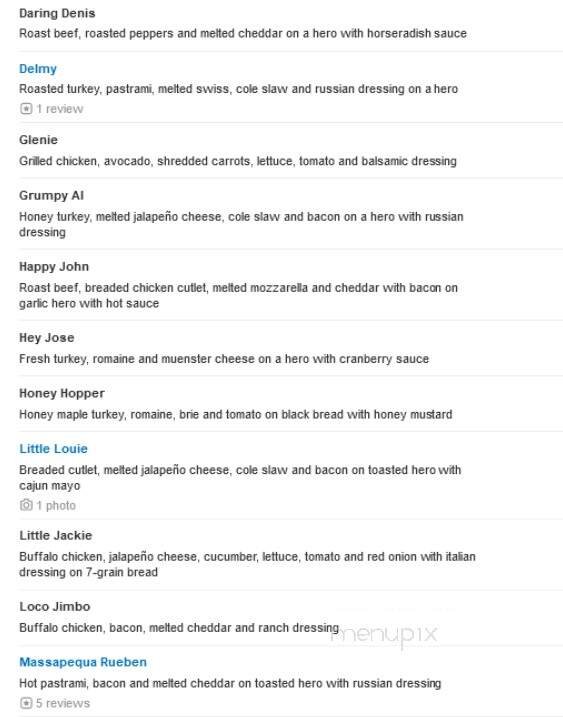 Daring Denis
Roast beef, roasted peppers and melted cheddar on a hero with horseradish sauce

Delmy
Roasted turkey, pastrami, melted swiss, cole slaw and russian dressing on a hero
1 review

Glenie
Grilled chicken, avocado, shredded carrots, lettuce, tomato and balsamic dressing

Grumpy Al
Honey turkey, melted jalapeño cheese, cole slaw and bacon on a hero with russian dressing

Happy John
Roast beef, breaded chicken cutlet, melted mozzarella and cheddar with bacon on garlic hero with hot sauce

Hey Jose
Fresh turkey, romaine and muenster cheese on a hero with cranberry sauce

Honey Hopper
Honey maple turkey, romaine, brie and tomato on black bread with honey mustard

Little Louie
Breaded cutlet, melted jalapeño cheese, cole slaw and bacon on toasted hero with cajun mayo
1 photo

Little Jackie
Buffalo chicken, jalapeño cheese, cucumber, lettuce, tomato and red onion with italian dressing on 7-grain bread

Loco Jimbo
Buffalo chicken, bacon, melted cheddar and ranch dressing

menupix

Massapequa Rueben
Hot pastrami, bacon and melted cheddar on toasted hero with russian dressing
5 reviews